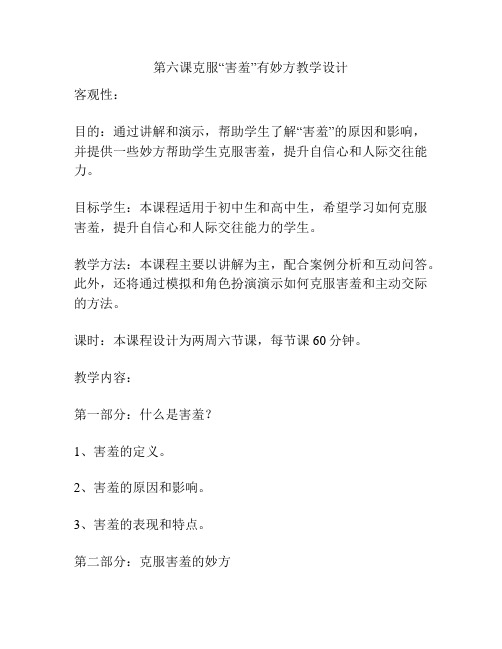 第六课克服“害羞”有妙方教学设计

客观性：

目的：通过讲解和演示，帮助学生了解“害羞”的原因和影响，并提供一些妙方帮助学生克服害羞，提升自信心和人际交往能力。

目标学生：本课程适用于初中生和高中生，希望学习如何克服害羞，提升自信心和人际交往能力的学生。

教学方法：本课程主要以讲解为主，配合案例分析和互动问答。此外，还将通过模拟和角色扮演演示如何克服害羞和主动交际的方法。

课时：本课程设计为两周六节课，每节课 60 分钟。

教学内容：

第一部分：什么是害羞？

1、害羞的定义。

2、害羞的原因和影响。

3、害羞的表现和特点。

第二部分：克服害羞的妙方